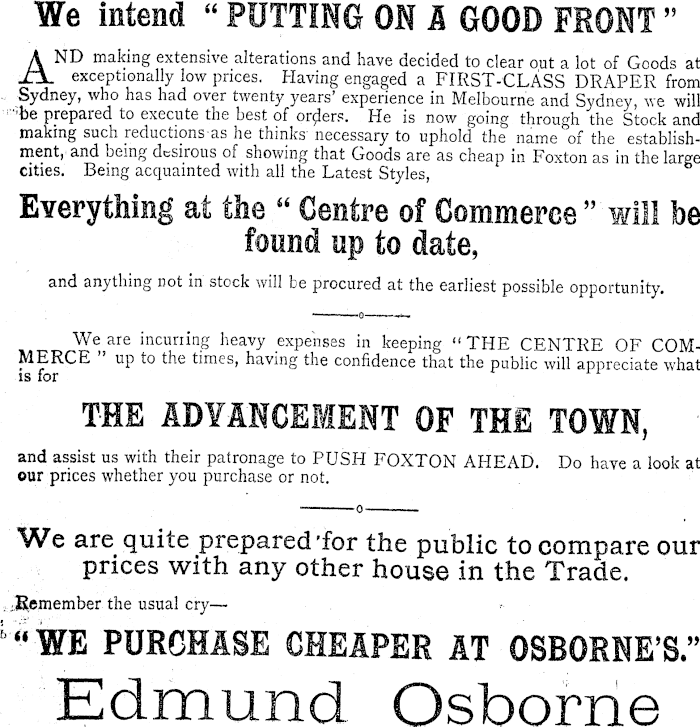 We intend "PUTTING ON A GOOD FRONT"

AND making extensive alterations and have decided to clear out a lot of Goods at exceptionally low prices. Having engaged a FIRST-CLASS DRAPER from Sydney, who has had over twenty years' experience in Melbourne and Sydney, we will be prepared to execute the best of orders. He is now going through the Stock and making such reductions as he thinks necessary to uphold the name of the establishment, and being desirous of showing that Goods are as cheap in Foxton as in the large cities. Being acquainted with all the Latest Styles,

Everything at the "Centre of Commerce" will be found up to date,

and anything not in stock will be procured at the earliest possible opportunity.

We are incurring heavy expenses in keeping "THE CENTRE OF COMMERCE" up to the times, having the confidence that the public will appreciate what is for

THE ADVANCEMENT OF THE TOWN,

and assist us with their patronage to PUSH FOXTON AHEAD. Do have a look at our prices whether you purchase or not.

We are quite prepared for the public to compare our prices with any other house in the Trade.

Remember the usual cry—

"WE PURCHASE CHEAPER AT OSBORNE'S."

Edmund Osborne